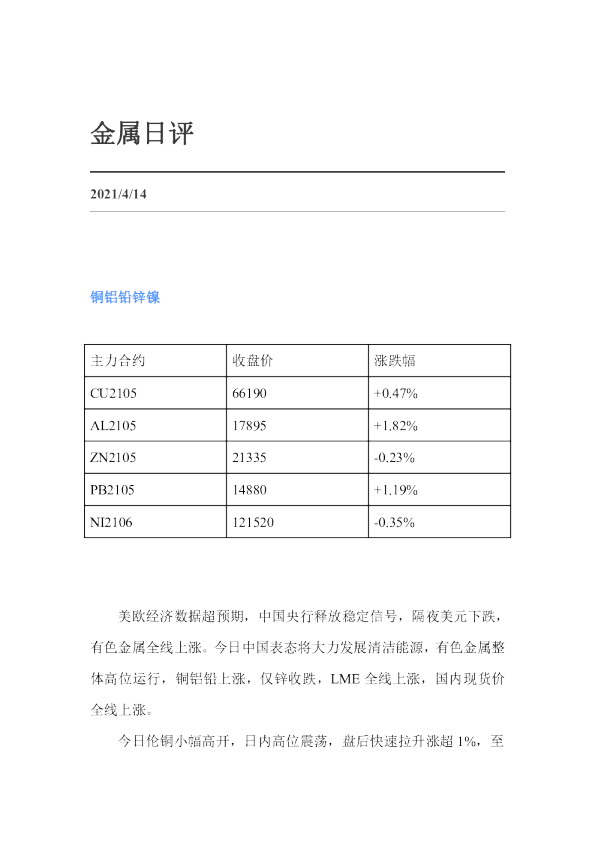 金属日评

2021/4/14

铜铝铅锌镍

| 主力合约 | 收盘价 | 涨跌幅 |
|---|---|---|
| CU2105 | 66190 | +0.47% |
| AL2105 | 17895 | +1.82% |
| ZN2105 | 21335 | -0.23% |
| PB2105 | 14880 | +1.19% |
| NI2106 | 121520 | -0.35% |

美欧经济数据超预期，中国央行释放稳定信号，隔夜美元下跌，有色金属全线上涨。今日中国表态将大力发展清洁能源，有色金属整体高位运行，铜铝铅上涨，仅锌收跌，LME全线上涨，国内现货价全线上涨。

今日伦铜小幅高开，日内高位震荡，盘后快速拉升涨超1%，至